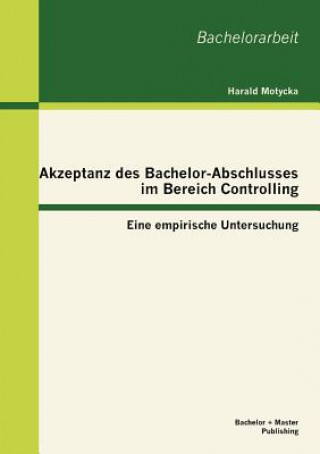 Bachelorarbeit

Harald Motycka

Akzeptanz des Bachelor-Abschlusses im Bereich Controlling

Eine empirische Untersuchung

Bachelor + Master Publishing